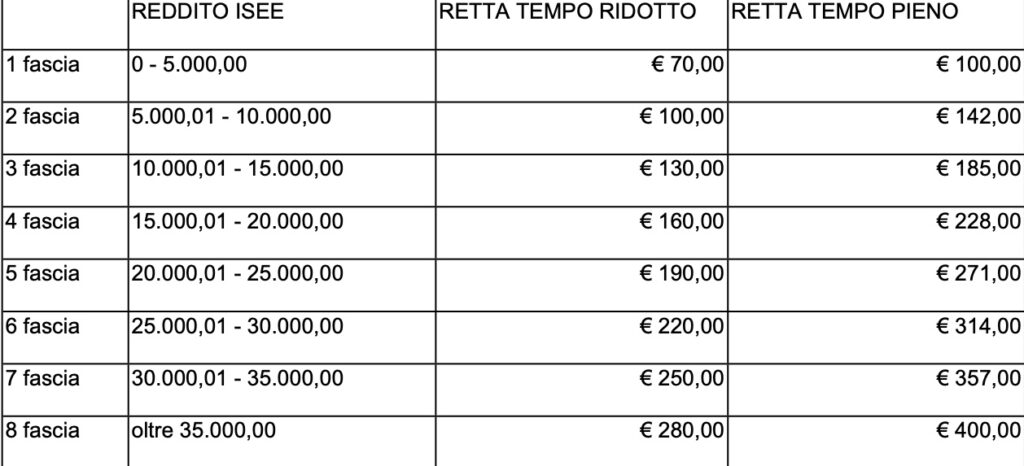 |  | REDDITO ISEE | RETTA TEMPO RIDOTTO | RETTA TEMPO PIENO |
|---|---|---|---|
| 1 fascia | 0 - 5.000,00 | € 70,00 | € 100,00 |
| 2 fascia | 5.000,01 - 10.000,00 | € 100,00 | € 142,00 |
| 3 fascia | 10.000,01 - 15.000,00 | € 130,00 | € 185,00 |
| 4 fascia | 15.000,01 - 20.000,00 | € 160,00 | € 228,00 |
| 5 fascia | 20.000,01 - 25.000,00 | € 190,00 | € 271,00 |
| 6 fascia | 25.000,01 - 30.000,00 | € 220,00 | € 314,00 |
| 7 fascia | 30.000,01 - 35.000,00 | € 250,00 | € 357,00 |
| 8 fascia | oltre 35.000,00 | € 280,00 | € 400,00 |